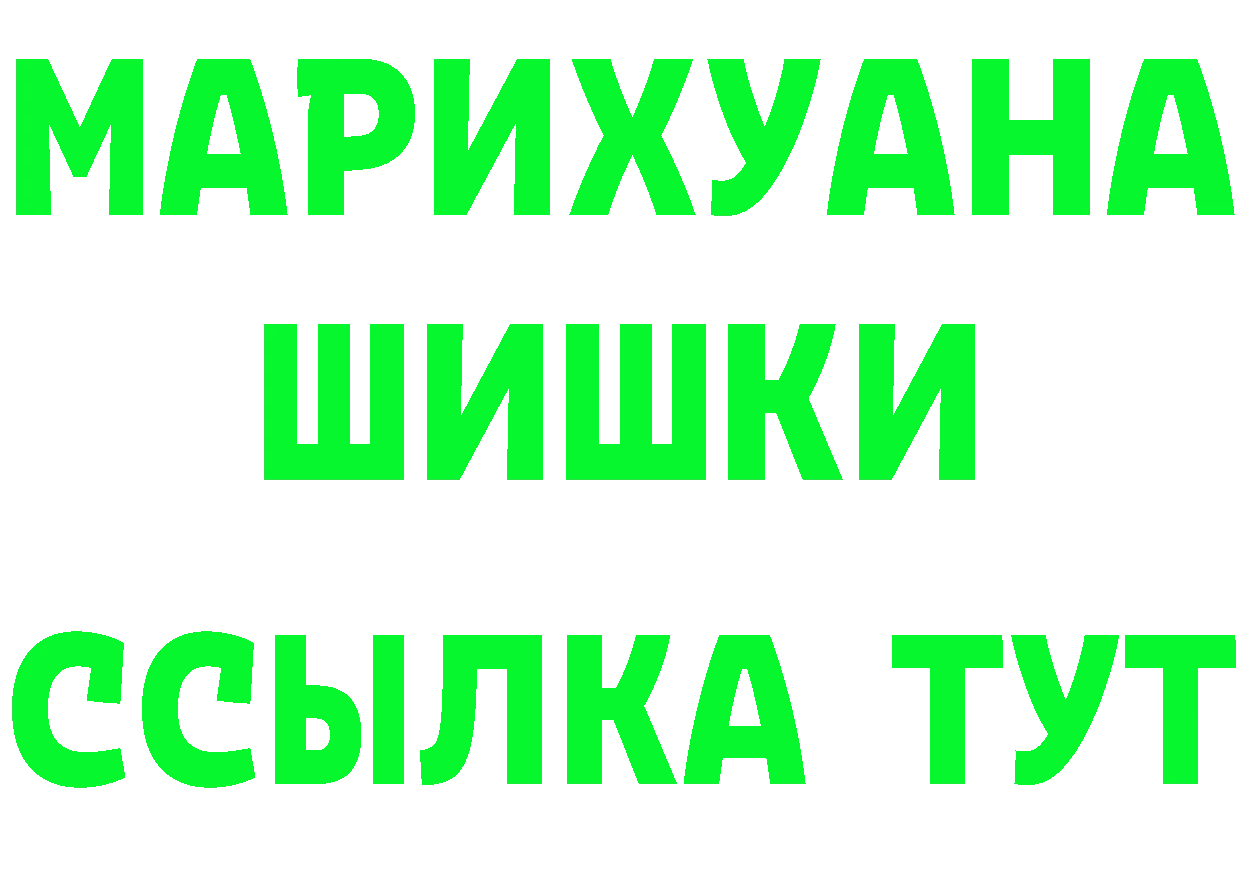 МАРИХУАНА

ШИШКИ

ССЫЛКА ТУТ